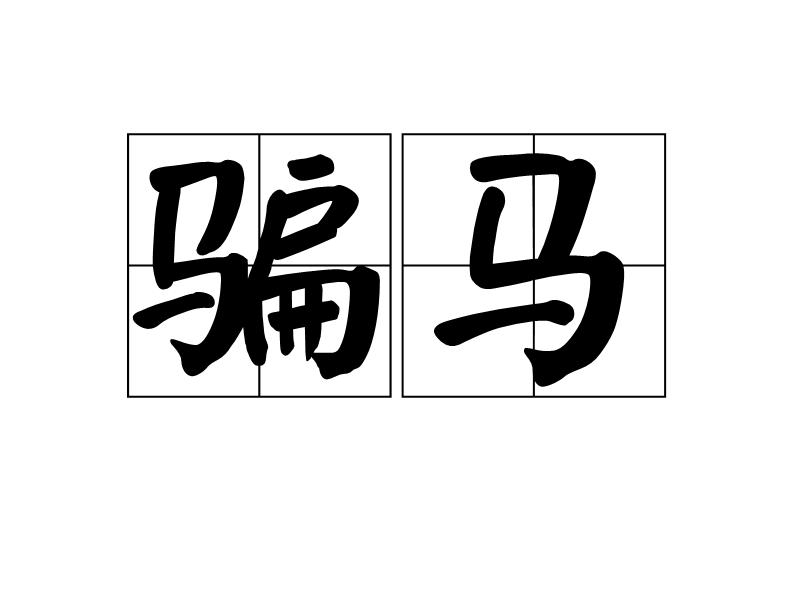 骗马